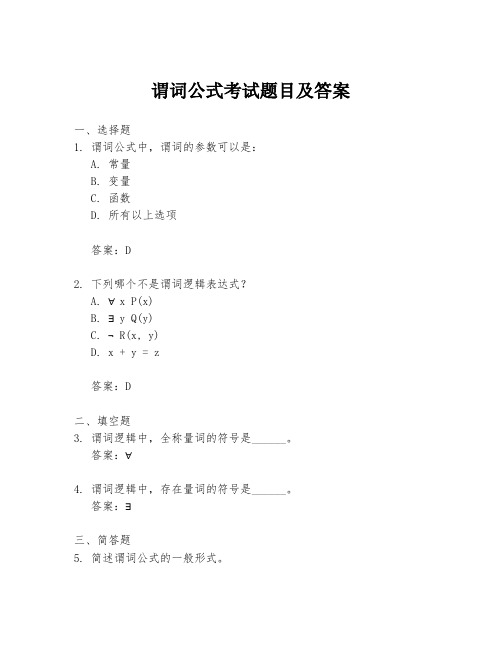 谓词公式考试题目及答案

一、选择题

1. 谓词公式中，谓词的参数可以是：

A. 常量

B. 变量

C. 函数

D. 所有以上选项

答案：D

2. 下列哪个不是谓词逻辑表达式？

A. $\forall x P(x)$

B. $\exists y Q(y)$

C. $\neg R(x, y)$

D. $x + y = z$

答案：D

二、填空题

3. 谓词逻辑中，全称量词的符号是______。

答案：$\forall$

4. 谓词逻辑中，存在量词的符号是______。

答案：$\exists$

三、简答题

5. 简述谓词公式的一般形式。